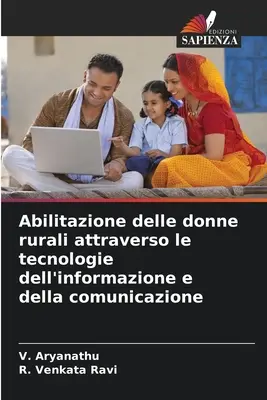 EDIZIONI
SAPIENZA

Abilitazione delle donne rurali attraverso le tecnologie dell'informazione e della comunicazione

V. Aryanathu
R. Venkata Ravi